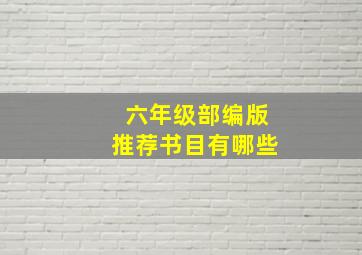 六年级部编版
推荐书目有哪些